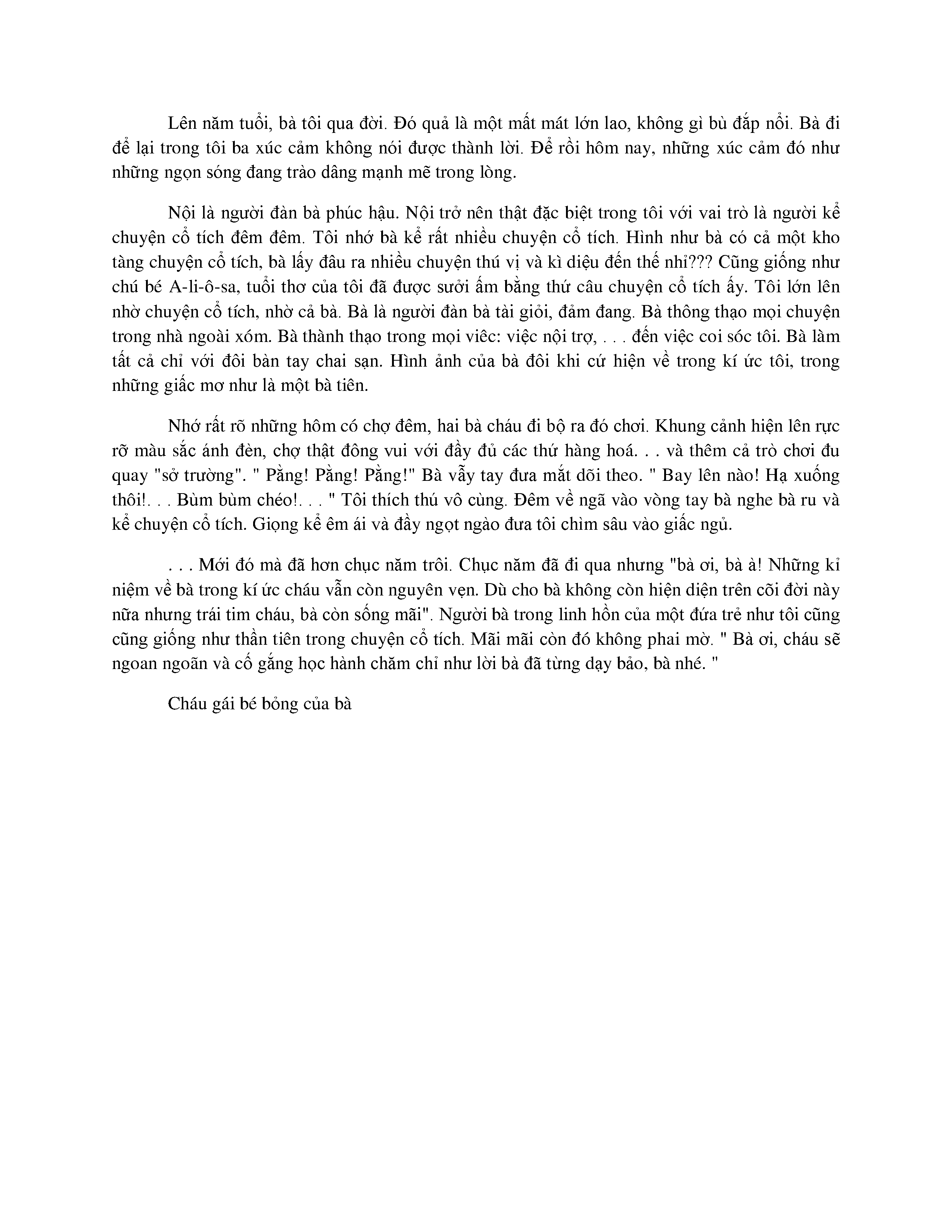 Lên năm tuổi, bà tôi qua đời. Đó quả là một mất mát lớn lao, không gì bù đắp nổi. Bà đi để lại trong tôi ba xúc cảm không nói được thành lời. Để rồi hôm nay, những xúc cảm đó như những ngọn sóng đang trào dâng mạnh mẽ trong lòng.

Nội là người đàn bà phúc hậu. Nội trở nên thật đặc biệt trong tôi với vai trò là người kể chuyện cổ tích đêm đêm. Tôi nhớ bà kể rất nhiều chuyện cổ tích. Hình như bà có cả một kho tàng chuyện cổ tích, bà lấy đâu ra nhiều chuyện thú vị và kì diệu đến thế nhỉ??? Cũng giống như chú bé A-li-ô-sa, tuổi thơ của tôi đã được sưởi ấm bằng thứ câu chuyện cổ tích ấy. Tôi lớn lên nhờ chuyện cổ tích, nhờ cả bà. Bà là người đàn bà tài giỏi, đảm đang. Bà thông thạo mọi chuyện trong nhà ngoài xóm. Bà thành thạo trong mọi viêc: việc nội trợ, . . . đến việc coi sóc tôi. Bà làm tất cả chỉ với đôi bàn tay chai sạn. Hình ảnh của bà đôi khi cứ hiện về trong kí ức tôi, trong những giấc mơ như là một bà tiên.

Nhớ rất rõ những hôm có chợ đêm, hai bà cháu đi bộ ra đó chơi. Khung cảnh hiện lên rực rỡ màu sắc ánh đèn, chợ thật đông vui với đầy đủ các thứ hàng hoá. . . và thêm cả trò chơi đu quay "sở trường". " Pằng! Pằng! Pằng!" Bà vẫy tay đưa mắt dõi theo. " Bay lên nào! Hạ xuống thôi!. . . Bùm bùm chéo!. . . " Tôi thích thú vô cùng. Đêm về ngã vào vòng tay bà nghe bà ru và kể chuyện cổ tích. Giọng kể êm ái và đầy ngọt ngào đưa tôi chìm sâu vào giấc ngủ.

. . . Mới đó mà đã hơn chục năm trôi. Chục năm đã đi qua nhưng "bà ơi, bà à! Những kỉ niệm về bà trong kí ức cháu vẫn còn nguyên vẹn. Dù cho bà không còn hiện diện trên cõi đời này nữa nhưng trái tim cháu, bà còn sống mãi". Người bà trong linh hồn của một đứa trẻ như tôi cũng cũng giống như thần tiên trong chuyện cổ tích. Mãi mãi còn đó không phai mờ. " Bà ơi, cháu sẽ ngoan ngoãn và cố gắng học hành chăm chỉ như lời bà đã từng dạy bảo, bà nhé. "

Cháu gái bé bỏng của bà